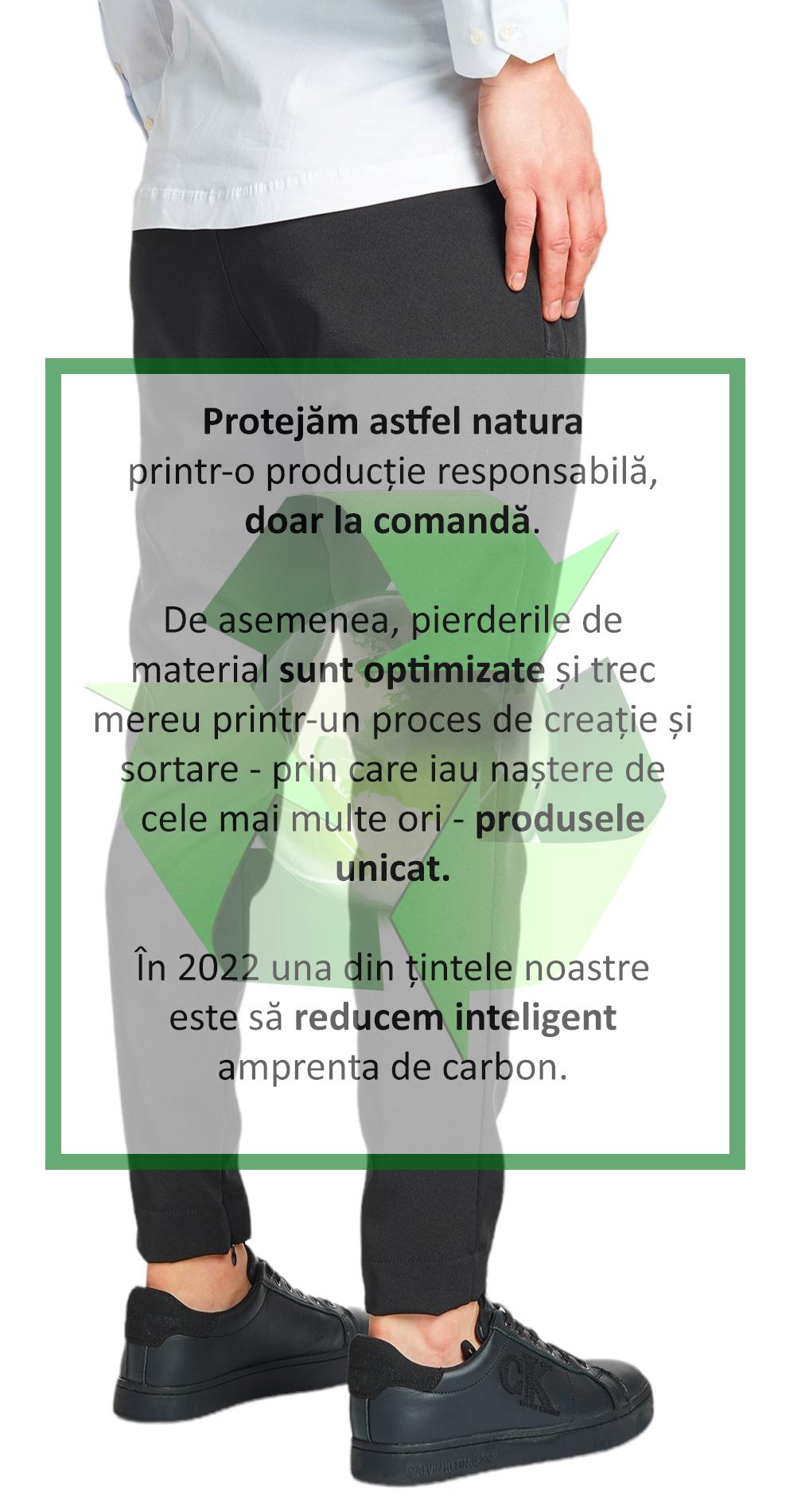 Protejăm astfel natura printr-o producție responsabilă, doar la comandă.

De asemenea, pierderile de material sunt optimizate și trec mereu printr-un proces de creație și sortare - prin care iau naștere de cele mai multe ori - produsele unicat.

În 2022 una din țintele noastre este să reducem inteligent amprenta de carbon.